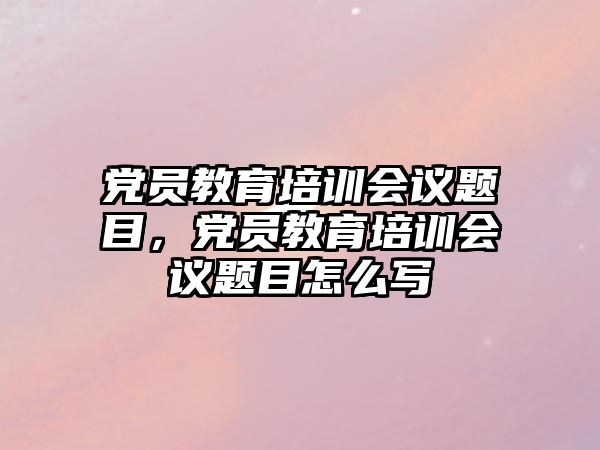 党员教育培训会议题目，党员教育培训会议题目怎么写